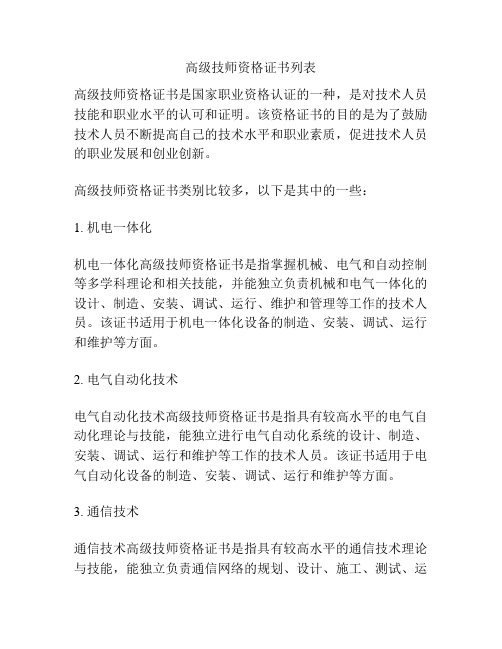 高级技师资格证书列表

高级技师资格证书是国家职业资格认证的一种，是对技术人员技能和职业水平的认可和证明。该资格证书的目的是为了鼓励技术人员不断提高自己的技术水平和职业素质，促进技术人员的职业发展和创业创新。

高级技师资格证书类别比较多，以下是其中的一些：

1. 机电一体化

机电一体化高级技师资格证书是指掌握机械、电气和自动控制等多学科理论和相关技能，并能独立负责机械和电气一体化的设计、制造、安装、调试、运行、维护和管理等工作的技术人员。该证书适用于机电一体化设备的制造、安装、调试、运行和维护等方面。

2. 电气自动化技术

电气自动化技术高级技师资格证书是指具有较高水平的电气自动化理论与技能，能独立进行电气自动化系统的设计、制造、安装、调试、运行和维护等工作的技术人员。该证书适用于电气自动化设备的制造、安装、调试、运行和维护等方面。

3. 通信技术

通信技术高级技师资格证书是指具有较高水平的通信技术理论与技能，能独立负责通信网络的规划、设计、施工、测试、运